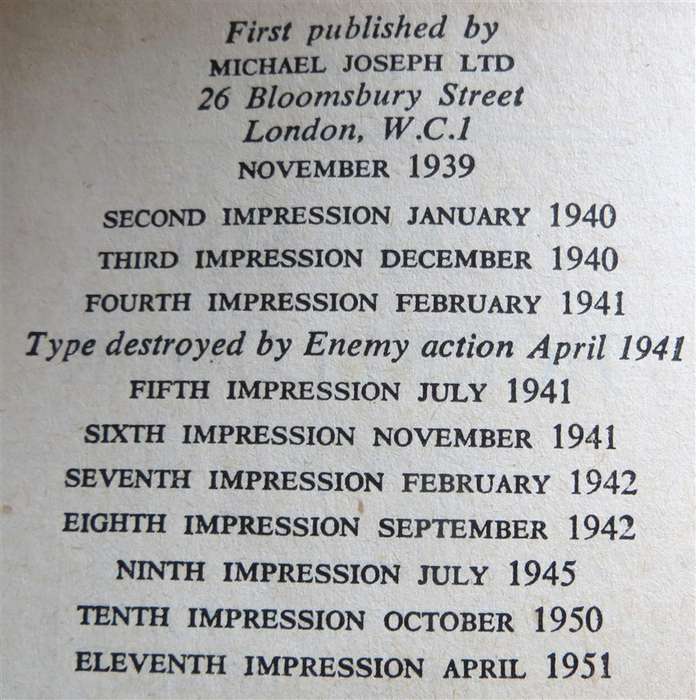 First published by
MICHAEL JOSEPH LTD
26 Bloomsbury Street
London, W.C.1
NOVEMBER 1939

SECOND IMPRESSION JANUARY 1940
THIRD IMPRESSION DECEMBER 1940
FOURTH IMPRESSION FEBRUARY 1941
Type destroyed by Enemy action April 1941
FIFTH IMPRESSION JULY 1941
SIXTH IMPRESSION NOVEMBER 1941
SEVENTH IMPRESSION FEBRUARY 1942
EIGHTH IMPRESSION SEPTEMBER 1942
NINTH IMPRESSION JULY 1945
TENTH IMPRESSION OCTOBER 1950
ELEVENTH IMPRESSION APRIL 1951